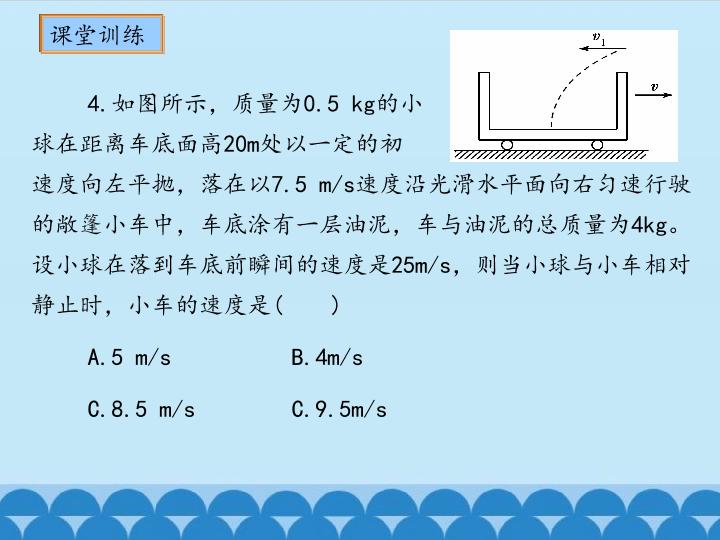 课堂训练

$v_1$

$v$

4.如图所示，质量为0.5 kg的小球在距离车底面高20m处以一定的初速度向左平抛，落在以7.5 m/s速度沿光滑水平面向右匀速行驶的敞篷小车中，车底涂有一层油泥，车与油泥的总质量为4kg。设小球在落到车底前瞬间的速度是25m/s，则当小球与小车相对静止时，小车的速度是(　　)

A.5 m/s　　　B.4m/s

C.8.5 m/s　　　C.9.5m/s